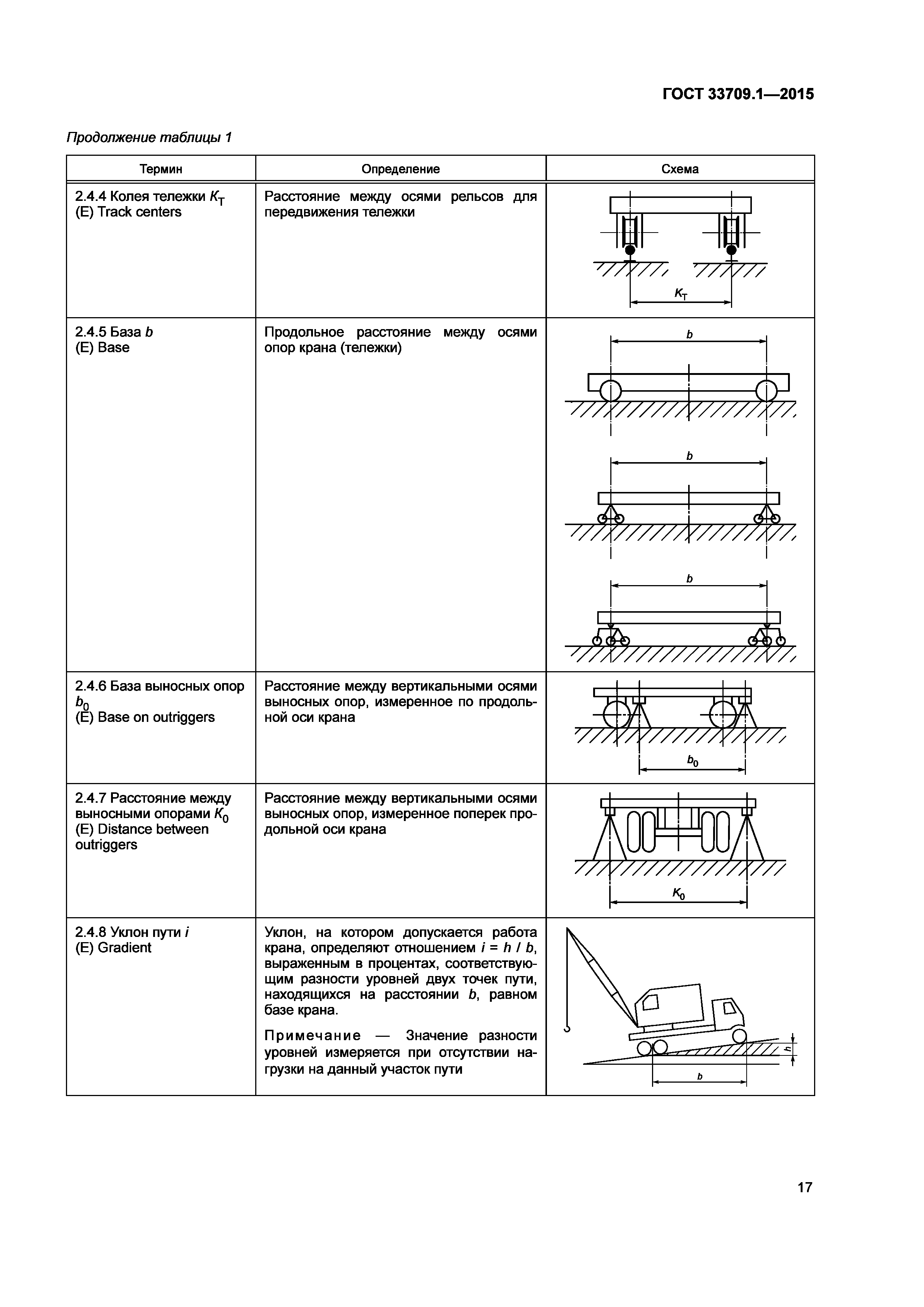 ГОСТ 33709.1—2015

Продолжение таблицы 1

| Термин | Определение | Схема |
|---|---|---|
| 2.4.4 Колея тележки $K_T$ (E) Track centers | Расстояние между осями рельсов для передвижения тележки | $K_T$ |
| 2.4.5 База $b$ (E) Base | Продольное расстояние между осями опор крана (тележки) | $b$ $b$ $b$ |
| 2.4.6 База выносных опор $b_0$ (E) Base on outriggers | Расстояние между вертикальными осями выносных опор, измеренное по продольной оси крана | $b_0$ |
| 2.4.7 Расстояние между выносными опорами $K_0$ (E) Distance between outriggers | Расстояние между вертикальными осями выносных опор, измеренное поперек продольной оси крана | $K_0$ |
| 2.4.8 Уклон пути $i$ (E) Gradient | Уклон, на котором допускается работа крана, определяют отношением $i = h / b$, выраженным в процентах, соответствующим разности уровней двух точек пути, находящихся на расстоянии $b$, равном базе крана. Примечание — Значение разности уровней измеряется при отсутствии нагрузки на данный участок пути | $h$ $b$ |

17